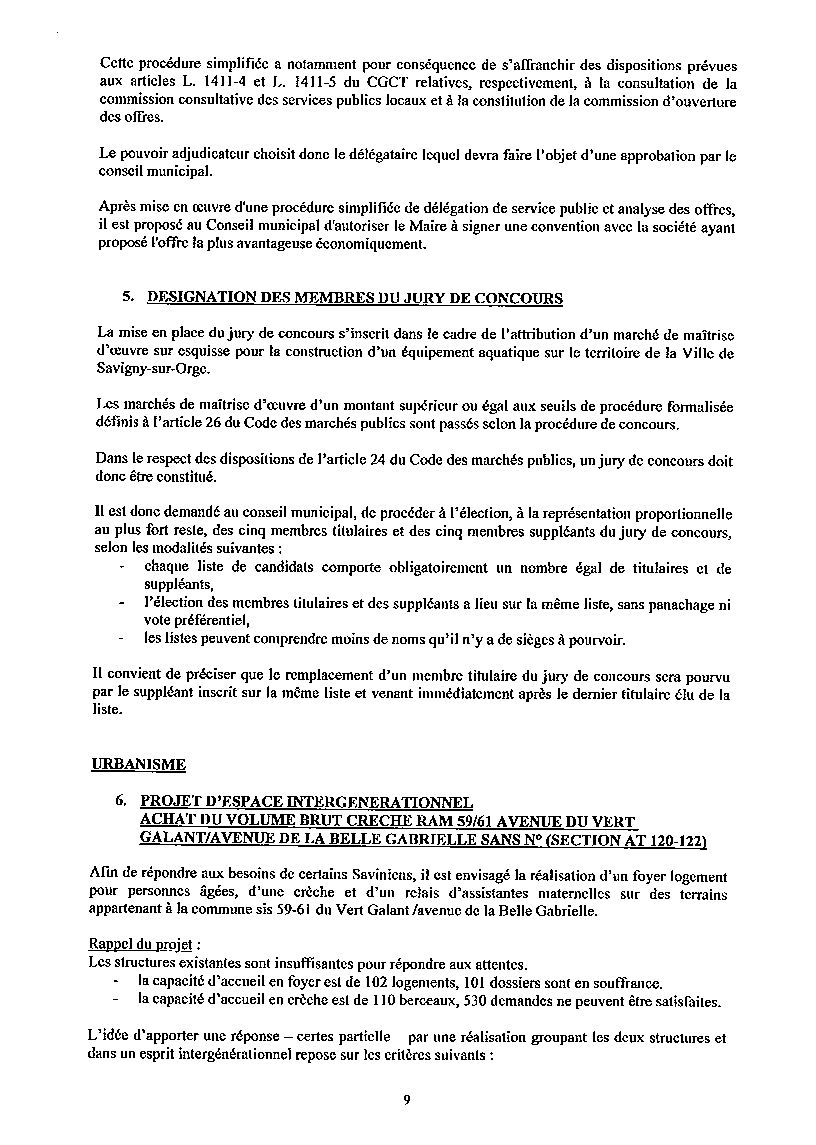 Cette procédure simplifiée a notamment pour conséquence de s'affranchir des dispositions prévues aux articles L. 1411-4 et L. 1411-5 du CGCT relatives, respectivement, à la consultation de la commission consultative des services publics locaux et à la constitution de la commission d'ouverture des offres.

Le pouvoir adjudicateur choisit donc le délégataire lequel devra faire l'objet d'une approbation par le conseil municipal.

Après mise en œuvre d'une procédure simplifiée de délégation de service public et analyse des offres, il est proposé au Conseil municipal d'autoriser le Maire à signer une convention avec la société ayant proposé l'offre la plus avantageuse économiquement.

5. DESIGNATION DES MEMBRES DU JURY DE CONCOURS

La mise en place du jury de concours s'inscrit dans le cadre de l'attribution d'un marché de maîtrise d'œuvre sur esquisse pour la construction d'un équipement aquatique sur le territoire de la Ville de Savigny-sur-Orge.

Les marchés de maîtrise d'œuvre d'un montant supérieur ou égal aux seuils de procédure formalisée définis à l'article 26 du Code des marchés publics sont passés selon la procédure de concours.

Dans le respect des dispositions de l'article 24 du Code des marchés publics, un jury de concours doit donc être constitué.

Il est donc demandé au conseil municipal, de procéder à l'élection, à la représentation proportionnelle au plus fort reste, des cinq membres titulaires et des cinq membres suppléants du jury de concours, selon les modalités suivantes :
- chaque liste de candidats comporte obligatoirement un nombre égal de titulaires et de suppléants,
- l'élection des membres titulaires et des suppléants a lieu sur la même liste, sans panachage ni vote préférentiel,
- les listes peuvent comprendre moins de noms qu'il n'y a de sièges à pourvoir.

Il convient de préciser que le remplacement d'un membre titulaire du jury de concours sera pourvu par le suppléant inscrit sur la même liste et venant immédiatement après le dernier titulaire élu de la liste.

URBANISME

6. PROJET D'ESPACE INTERGENERATIONNEL ACHAT DU VOLUME BRUT CRECHE RAM 59/61 AVENUE DU VERT GALANT/AVENUE DE LA BELLE GABRIELLE SANS N° (SECTION AT 120-122)

Afin de répondre aux besoins de certains Saviniens, il est envisagé la réalisation d'un foyer logement pour personnes âgées, d'une crèche et d'un relais d'assistantes maternelles sur des terrains appartenant à la commune sis 59-61 du Vert Galant /avenue de la Belle Gabrielle.

Rappel du projet :
Les structures existantes sont insuffisantes pour répondre aux attentes.
- la capacité d'accueil en foyer est de 102 logements, 101 dossiers sont en souffrance.
- la capacité d'accueil en crèche est de 110 berceaux, 530 demandes ne peuvent être satisfaites.

L'idée d'apporter une réponse – certes partielle par une réalisation groupant les deux structures et dans un esprit intergénérationnel repose sur les critères suivants :

9